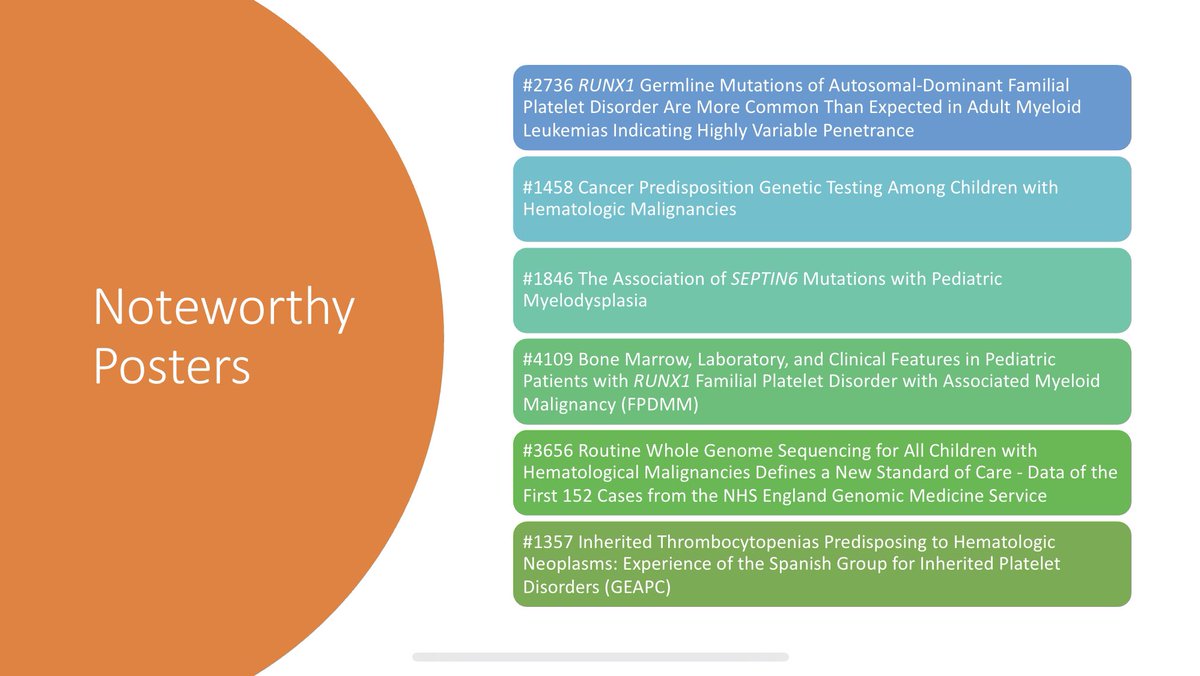 Noteworthy Posters

#2736 RUNX1 Germline Mutations of Autosomal-Dominant Familial Platelet Disorder Are More Common Than Expected in Adult Myeloid Leukemias Indicating Highly Variable Penetrance

#1458 Cancer Predisposition Genetic Testing Among Children with Hematologic Malignancies

#1846 The Association of SEPTIN6 Mutations with Pediatric Myelodysplasia

#4109 Bone Marrow, Laboratory, and Clinical Features in Pediatric Patients with RUNX1 Familial Platelet Disorder with Associated Myeloid Malignancy (FPDMM)

#3656 Routine Whole Genome Sequencing for All Children with Hematological Malignancies Defines a New Standard of Care - Data of the First 152 Cases from the NHS England Genomic Medicine Service

#1357 Inherited Thrombocytopenias Predisposing to Hematologic Neoplasms: Experience of the Spanish Group for Inherited Platelet Disorders (GEAPC)